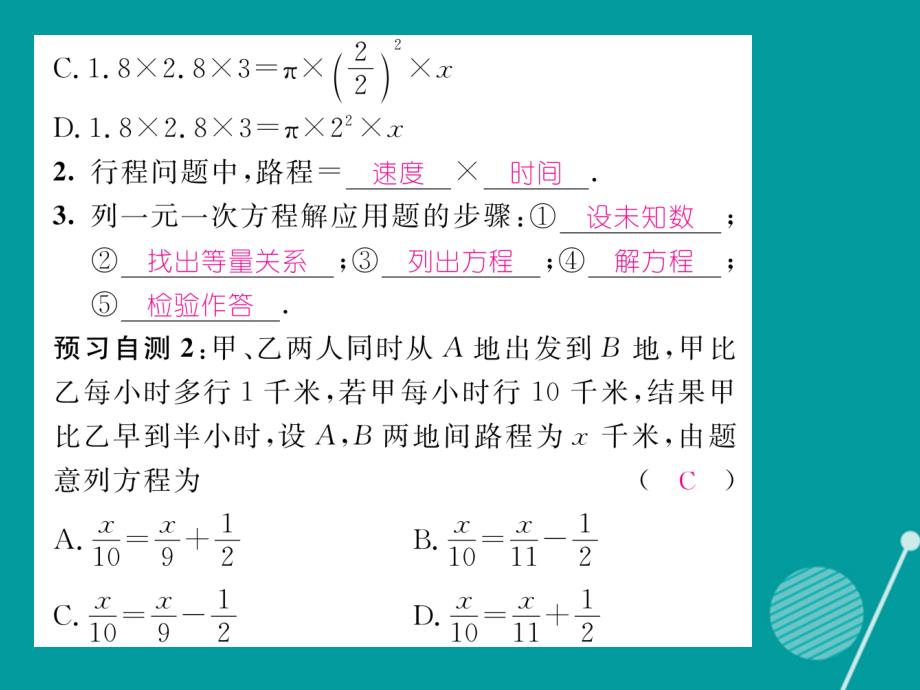 C. $1.8\times2.8\times3=\pi\times\left(\frac{2}{2}\right)^2\times x$

D. $1.8\times2.8\times3=\pi\times2^2\times x$

2. 行程问题中，路程＝ 速度 × 时间 .

3. 列一元一次方程解应用题的步骤：① 设未知数 ；② 找出等量关系 ；③ 列出方程 ；④ 解方程 ；⑤ 检验作答 .

预习自测 2：甲、乙两人同时从 $A$ 地出发到 $B$ 地，甲比乙每小时多行 1 千米，若甲每小时行 10 千米，结果甲比乙早到半小时，设 $A$，$B$ 两地间路程为 $x$ 千米，由题意列方程为 （ C ）

A. $\frac{x}{10}=\frac{x}{9}+\frac{1}{2}$

B. $\frac{x}{10}=\frac{x}{11}-\frac{1}{2}$

C. $\frac{x}{10}=\frac{x}{9}-\frac{1}{2}$

D. $\frac{x}{10}=\frac{x}{11}+\frac{1}{2}$